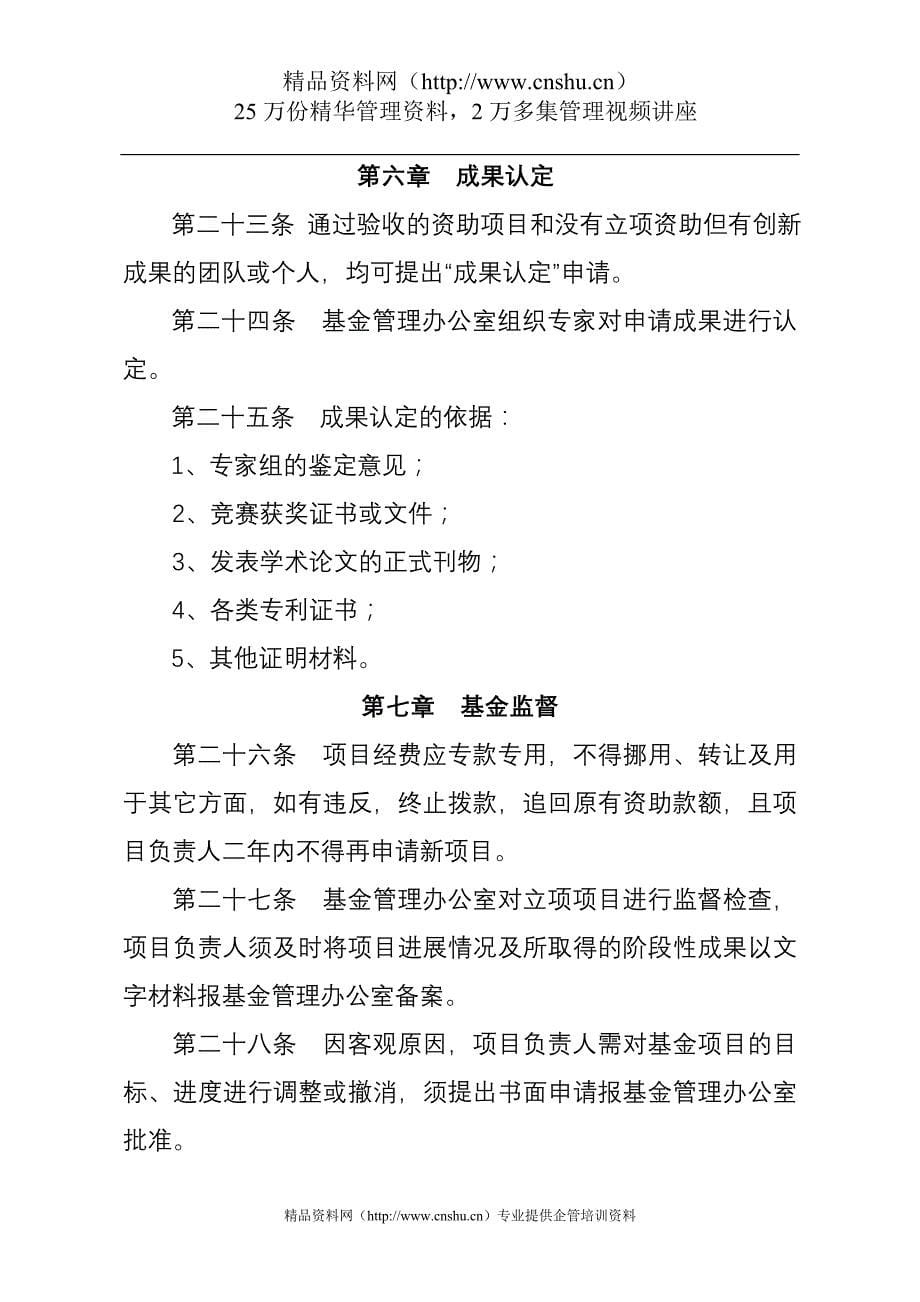 精品资料网（http://www.cnshu.cn）
25 万份精华管理资料，2 万多集管理视频讲座

第六章　成果认定

第二十三条 通过验收的资助项目和没有立项资助但有创新成果的团队或个人，均可提出“成果认定”申请。

第二十四条　基金管理办公室组织专家对申请成果进行认定。

第二十五条　成果认定的依据：

1、专家组的鉴定意见；

2、竞赛获奖证书或文件；

3、发表学术论文的正式刊物；

4、各类专利证书；

5、其他证明材料。

第七章　基金监督

第二十六条　项目经费应专款专用，不得挪用、转让及用于其它方面，如有违反，终止拨款，追回原有资助款额，且项目负责人二年内不得再申请新项目。

第二十七条　基金管理办公室对立项项目进行监督检查，项目负责人须及时将项目进展情况及所取得的阶段性成果以文字材料报基金管理办公室备案。

第二十八条　因客观原因，项目负责人需对基金项目的目标、进度进行调整或撤消，须提出书面申请报基金管理办公室批准。

精品资料网（http://www.cnshu.cn）专业提供企管培训资料